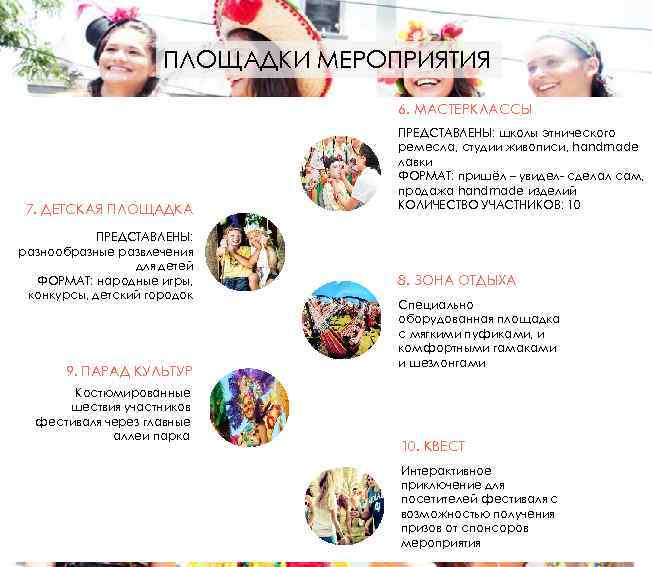 ПЛОЩАДКИ МЕРОПРИЯТИЯ

6. МАСТЕРКЛАССЫ

ПРЕДСТАВЛЕНЫ: школы этнического ремесла, студии живописи, handmade лавки
ФОРМАТ: пришёл – увидел- сделал сам, продажа handmade изделий
КОЛИЧЕСТВО УЧАСТНИКОВ: 10

7. ДЕТСКАЯ ПЛОЩАДКА

ПРЕДСТАВЛЕНЫ: разнообразные развлечения для детей
ФОРМАТ: народные игры, конкурсы, детский городок

8. ЗОНА ОТДЫХА

Специально оборудованная площадка с мягкими пуфиками, и комфортными гамаками и шезлонгами

9. ПАРАД КУЛЬТУР

Костюмированные шествия участников фестиваля через главные аллеи парка

10. КВЕСТ

Интерактивное приключение для посетителей фестиваля с возможностью получения призов от спонсоров мероприятия